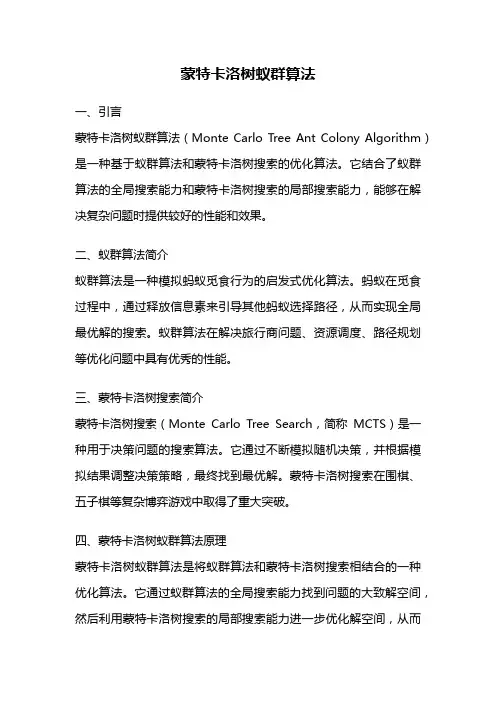 蒙特卡洛树蚁群算法

一、引言

蒙特卡洛树蚁群算法（Monte Carlo Tree Ant Colony Algorithm）是一种基于蚁群算法和蒙特卡洛树搜索的优化算法。它结合了蚁群算法的全局搜索能力和蒙特卡洛树搜索的局部搜索能力，能够在解决复杂问题时提供较好的性能和效果。

二、蚁群算法简介

蚁群算法是一种模拟蚂蚁觅食行为的启发式优化算法。蚂蚁在觅食过程中，通过释放信息素来引导其他蚂蚁选择路径，从而实现全局最优解的搜索。蚁群算法在解决旅行商问题、资源调度、路径规划等优化问题中具有优秀的性能。

三、蒙特卡洛树搜索简介

蒙特卡洛树搜索（Monte Carlo Tree Search，简称 MCTS）是一种用于决策问题的搜索算法。它通过不断模拟随机决策，并根据模拟结果调整决策策略，最终找到最优解。蒙特卡洛树搜索在围棋、五子棋等复杂博弈游戏中取得了重大突破。

四、蒙特卡洛树蚁群算法原理

蒙特卡洛树蚁群算法是将蚁群算法和蒙特卡洛树搜索相结合的一种优化算法。它通过蚁群算法的全局搜索能力找到问题的大致解空间，然后利用蒙特卡洛树搜索的局部搜索能力进一步优化解空间，从而